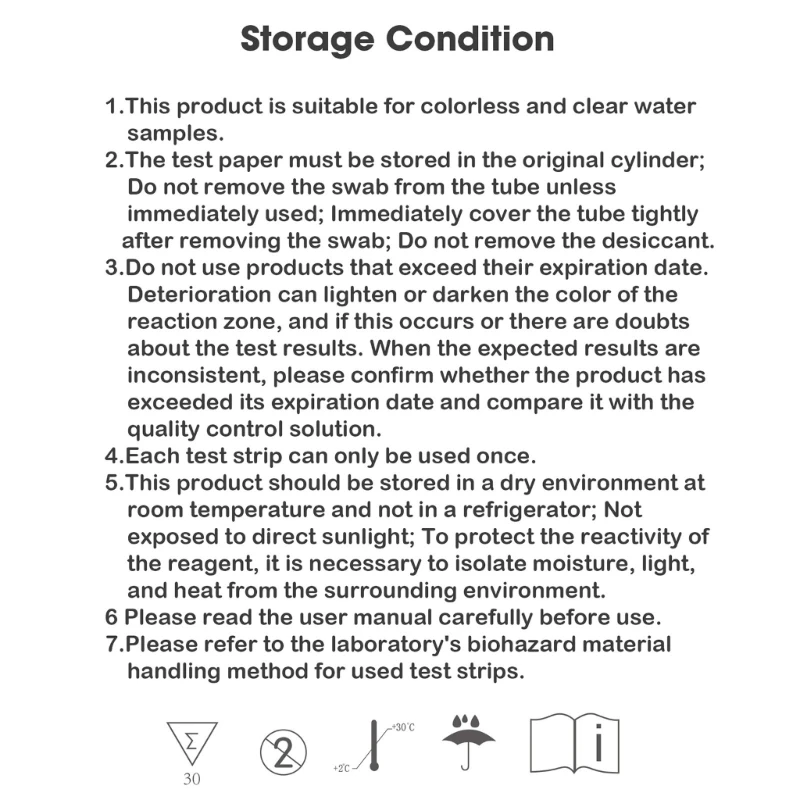 Storage Condition

1.This product is suitable for colorless and clear water samples.
2.The test paper must be stored in the original cylinder; Do not remove the swab from the tube unless immediately used; Immediately cover the tube tightly after removing the swab; Do not remove the desiccant.
3.Do not use products that exceed their expiration date. Deterioration can lighten or darken the color of the reaction zone, and if this occurs or there are doubts about the test results. When the expected results are inconsistent, please confirm whether the product has exceeded its expiration date and compare it with the quality control solution.
4.Each test strip can only be used once.
5.This product should be stored in a dry environment at room temperature and not in a refrigerator; Not exposed to direct sunlight; To protect the reactivity of the reagent, it is necessary to isolate moisture, light, and heat from the surrounding environment.
6 Please read the user manual carefully before use.
7.Please refer to the laboratory's biohazard material handling method for used test strips.

Σ
30
2
+30°C
+2°C
i